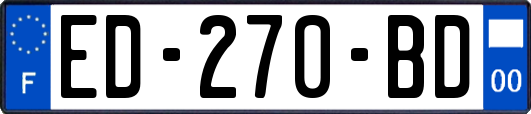 F
ED-270-BD
00